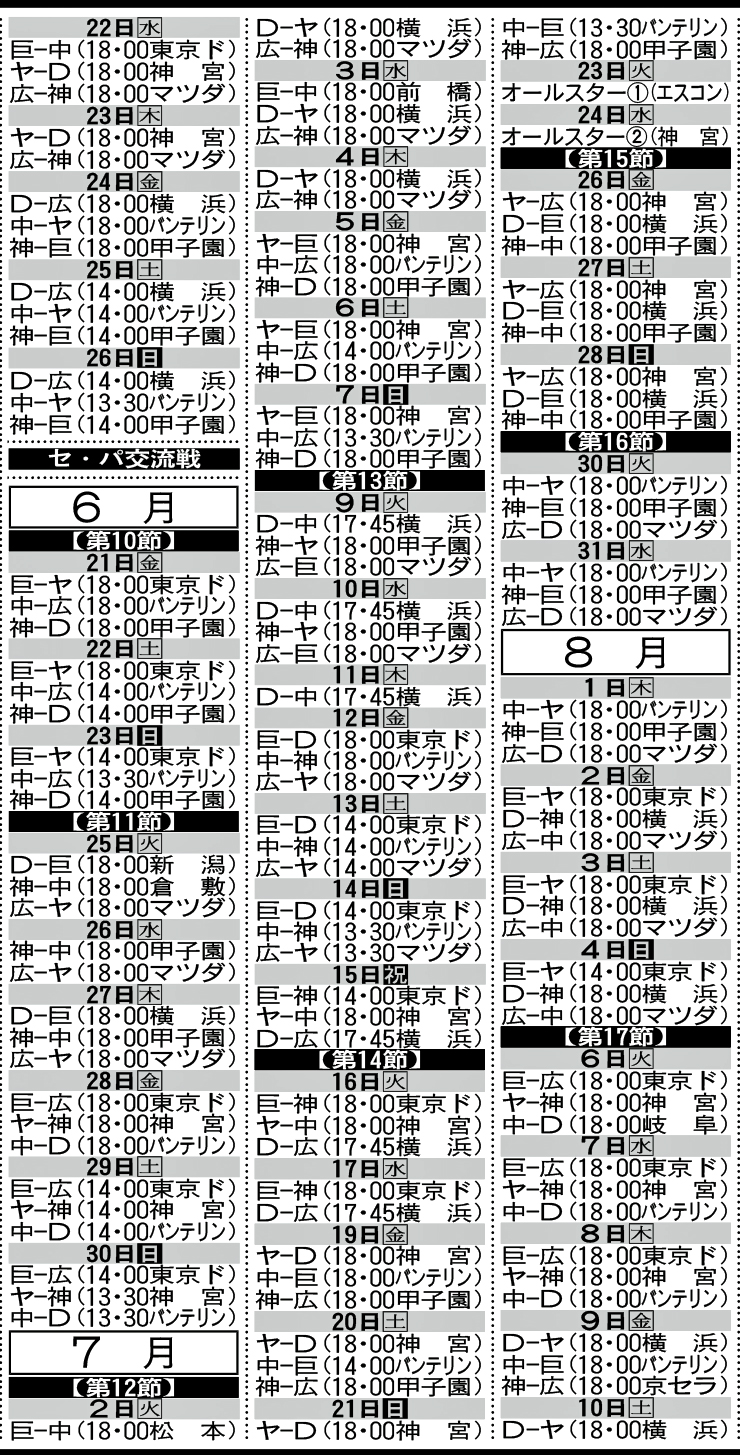 22日水
巨ー中(18・00東京ド)
ヤーD(18・00神　宮)
広ー神(18・00マツダ)
23日木
ヤーD(18・00神　宮)
広ー神(18・00マツダ)
24日金
Dー広(18・00横　浜)
中ーヤ(18・00バンテリン)
神ー巨(18・00甲子園)
25日土
Dー広(14・00横　浜)
中ーヤ(14・00バンテリン)
神ー巨(14・00甲子園)
26日日
Dー広(14・00横　浜)
中ーヤ(13・30バンテリン)
神ー巨(14・00甲子園)

セ・パ交流戦

6　月
【第10節】
21日金
巨ーヤ(18・00東京ド)
中ー広(18・00バンテリン)
神ーD(18・00甲子園)
22日土
巨ーヤ(18・00東京ド)
中ー広(14・00バンテリン)
神ーD(14・00甲子園)
23日日
巨ーヤ(14・00東京ド)
中ー広(13・30バンテリン)
神ーD(14・00甲子園)
【第11節】
25日火
Dー巨(18・00新　潟)
神ー中(18・00倉　敷)
広ーヤ(18・00マツダ)
26日水
神ー中(18・00甲子園)
広ーヤ(18・00マツダ)
27日木
Dー巨(18・00横　浜)
神ー中(18・00甲子園)
広ーヤ(18・00マツダ)
28日金
巨ー広(18・00東京ド)
ヤー神(18・00神　宮)
中ーD(18・00バンテリン)
29日土
巨ー広(14・00東京ド)
ヤー神(14・00神　宮)
中ーD(14・00バンテリン)
30日日
巨ー広(14・00東京ド)
ヤー神(13・30神　宮)
中ーD(13・30バンテリン)

7　月
【第12節】
2日火
巨ー中(18・00松　本)
Dーヤ(18・00横　浜)
広ー神(18・00マツダ)
3日水
巨ー中(18・00前　橋)
Dーヤ(18・00横　浜)
広ー神(18・00マツダ)
4日木
Dーヤ(18・00横　浜)
広ー神(18・00マツダ)
5日金
ヤー巨(18・00神　宮)
中ー広(18・00バンテリン)
神ーD(18・00甲子園)
6日土
ヤー巨(18・00神　宮)
中ー広(14・00バンテリン)
神ーD(18・00甲子園)
7日日
ヤー巨(18・00神　宮)
中ー広(13・30バンテリン)
神ーD(18・00甲子園)
【第13節】
9日火
Dー中(17・45横　浜)
神ーヤ(18・00甲子園)
広ー巨(18・00マツダ)
10日水
Dー中(17・45横　浜)
神ーヤ(18・00甲子園)
広ー巨(18・00マツダ)
11日木
Dー中(17・45横　浜)
12日金
巨ーD(18・00東京ド)
中ー神(18・00バンテリン)
広ーヤ(18・00マツダ)
13日土
巨ーD(14・00東京ド)
中ー神(14・00バンテリン)
広ーヤ(14・00マツダ)
14日日
巨ーD(14・00東京ド)
中ー神(13・30バンテリン)
広ーヤ(13・30マツダ)
15日祝
巨ー神(14・00東京ド)
ヤー中(18・00神　宮)
Dー広(17・45横　浜)
【第14節】
16日火
巨ー神(18・00東京ド)
ヤー中(18・00神　宮)
Dー広(17・45横　浜)
17日水
巨ー神(18・00東京ド)
Dー広(17・45横　浜)
19日金
ヤーD(18・00神　宮)
中ー巨(18・00バンテリン)
神ー広(18・00甲子園)
20日土
ヤーD(18・00神　宮)
中ー巨(14・00バンテリン)
神ー広(18・00甲子園)
21日日
ヤーD(18・00神　宮)
中ー巨(13・30バンテリン)
神ー広(18・00甲子園)
23日火
オールスター①(エスコン)
24日水
オールスター②(神　宮)
【第15節】
26日金
ヤー広(18・00神　宮)
Dー巨(18・00横　浜)
神ー中(18・00甲子園)
27日土
ヤー広(18・00神　宮)
Dー巨(18・00横　浜)
神ー中(18・00甲子園)
28日日
ヤー広(18・00神　宮)
Dー巨(18・00横　浜)
神ー中(18・00甲子園)
【第16節】
30日火
中ーヤ(18・00バンテリン)
神ー巨(18・00甲子園)
広ーD(18・00マツダ)
31日水
中ーヤ(18・00バンテリン)
神ー巨(18・00甲子園)
広ーD(18・00マツダ)

8　月
1日木
中ーヤ(18・00バンテリン)
神ー巨(18・00甲子園)
広ーD(18・00マツダ)
2日金
巨ーヤ(18・00東京ド)
Dー神(18・00横　浜)
広ー中(18・00マツダ)
3日土
巨ーヤ(18・00東京ド)
Dー神(18・00横　浜)
広ー中(18・00マツダ)
4日日
巨ーヤ(14・00東京ド)
Dー神(18・00横　浜)
広ー中(18・00マツダ)
【第17節】
6日火
巨ー広(18・00東京ド)
ヤー神(18・00神　宮)
中ーD(18・00岐　阜)
7日水
巨ー広(18・00東京ド)
ヤー神(18・00神　宮)
中ーD(18・00バンテリン)
8日木
巨ー広(18・00東京ド)
ヤー神(18・00神　宮)
中ーD(18・00バンテリン)
9日金
Dーヤ(18・00横　浜)
中ー巨(18・00バンテリン)
神ー広(18・00京セラ)
10日土
Dーヤ(18・00横　浜)